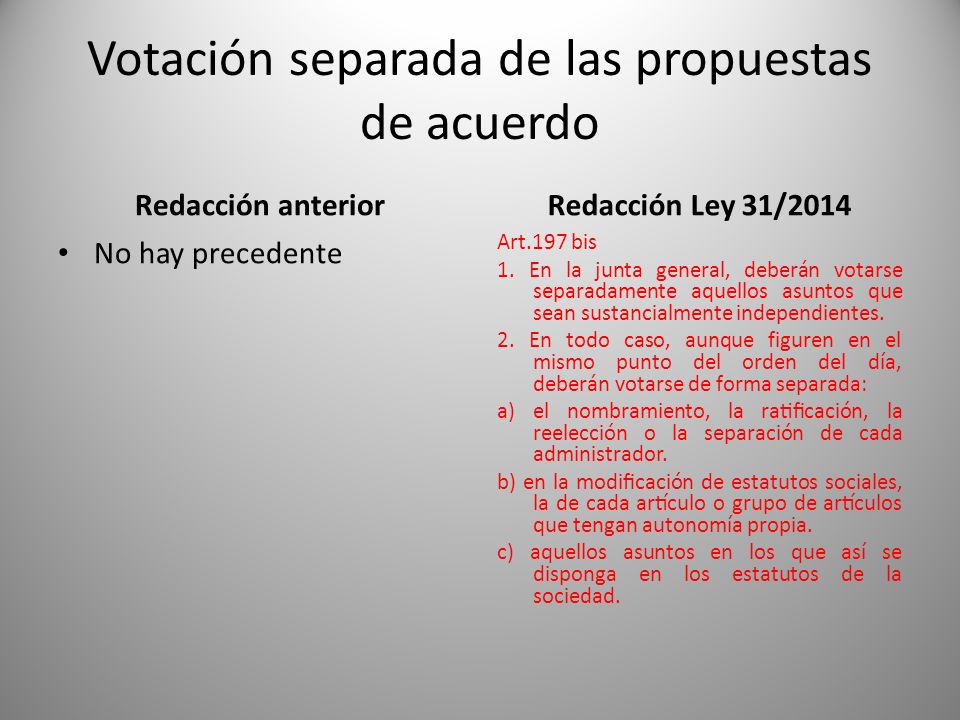 Votación separada de las propuestas de acuerdo

Redacción anterior

• No hay precedente

Redacción Ley 31/2014

Art.197 bis

1. En la junta general, deberán votarse separadamente aquellos asuntos que sean sustancialmente independientes.

2. En todo caso, aunque figuren en el mismo punto del orden del día, deberán votarse de forma separada:

a) el nombramiento, la ratificación, la reelección o la separación de cada administrador.

b) en la modificación de estatutos sociales, la de cada artículo o grupo de artículos que tengan autonomía propia.

c) aquellos asuntos en los que así se disponga en los estatutos de la sociedad.